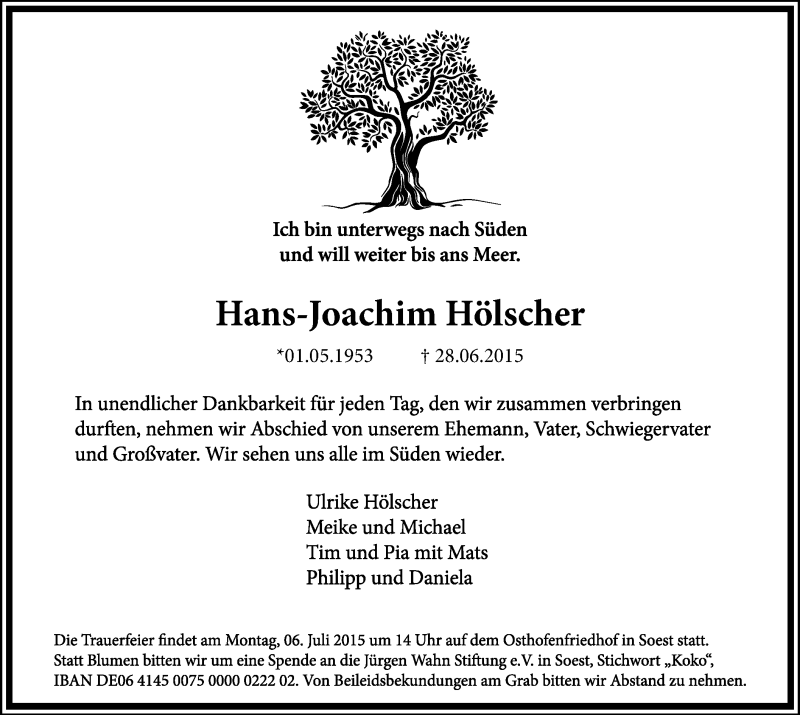 Ich bin unterwegs nach Süden
und will weiter bis ans Meer.

Hans-Joachim Hölscher

*01.05.1953 † 28.06.2015

In unendlicher Dankbarkeit für jeden Tag, den wir zusammen verbringen durften, nehmen wir Abschied von unserem Ehemann, Vater, Schwiegervater und Großvater. Wir sehen uns alle im Süden wieder.

Ulrike Hölscher
Meike und Michael
Tim und Pia mit Mats
Philipp und Daniela

Die Trauerfeier findet am Montag, 06. Juli 2015 um 14 Uhr auf dem Osthofenfriedhof in Soest statt. Statt Blumen bitten wir um eine Spende an die Jürgen Wahn Stiftung e.V. in Soest, Stichwort „Koko“, IBAN DE06 4145 0075 0000 0222 02. Von Beileidsbekundungen am Grab bitten wir Abstand zu nehmen.